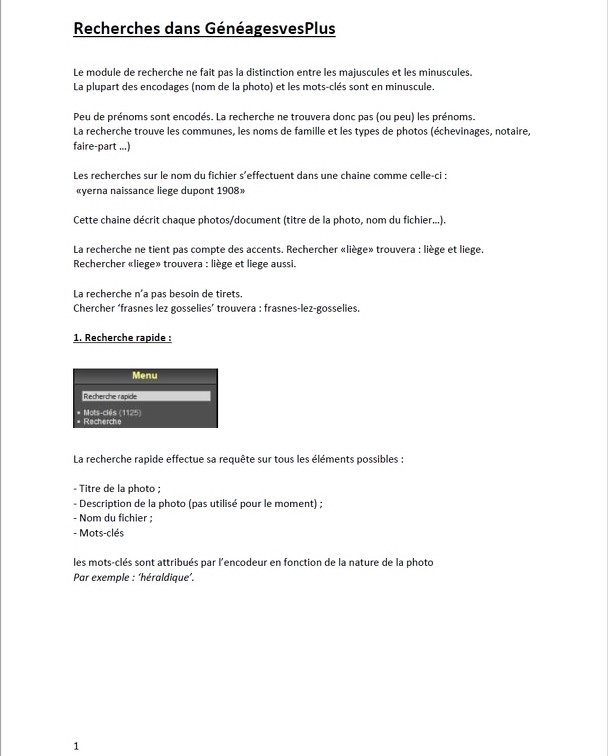 Recherches dans GénéagesvesPlus

Le module de recherche ne fait pas la distinction entre les majuscules et les minuscules.
La plupart des encodages (nom de la photo) et les mots-clés sont en minuscule.

Peu de prénoms sont encodés. La recherche ne trouvera donc pas (ou peu) les prénoms.
La recherche trouve les communes, les noms de famille et les types de photos (échevinages, notaire, faire-part …)

Les recherches sur le nom du fichier s'effectuent dans une chaine comme celle-ci :
«yerna naissance liege dupont 1908»

Cette chaine décrit chaque photos/document (titre de la photo, nom du fichier…).

La recherche ne tient pas compte des accents. Rechercher «liège» trouvera : liège et liege.
Rechercher «liege» trouvera : liège et liege aussi.

La recherche n'a pas besoin de tirets.
Chercher 'frasnes lez gosselies' trouvera : frasnes-lez-gosselies.

1. Recherche rapide :

Menu
Recherche rapide
• Mots-clés (1125)
• Recherche

La recherche rapide effectue sa requête sur tous les éléments possibles :

- Titre de la photo ;
- Description de la photo (pas utilisé pour le moment) ;
- Nom du fichier ;
- Mots-clés

les mots-clés sont attribués par l'encodeur en fonction de la nature de la photo
Par exemple : 'héraldique'.

1